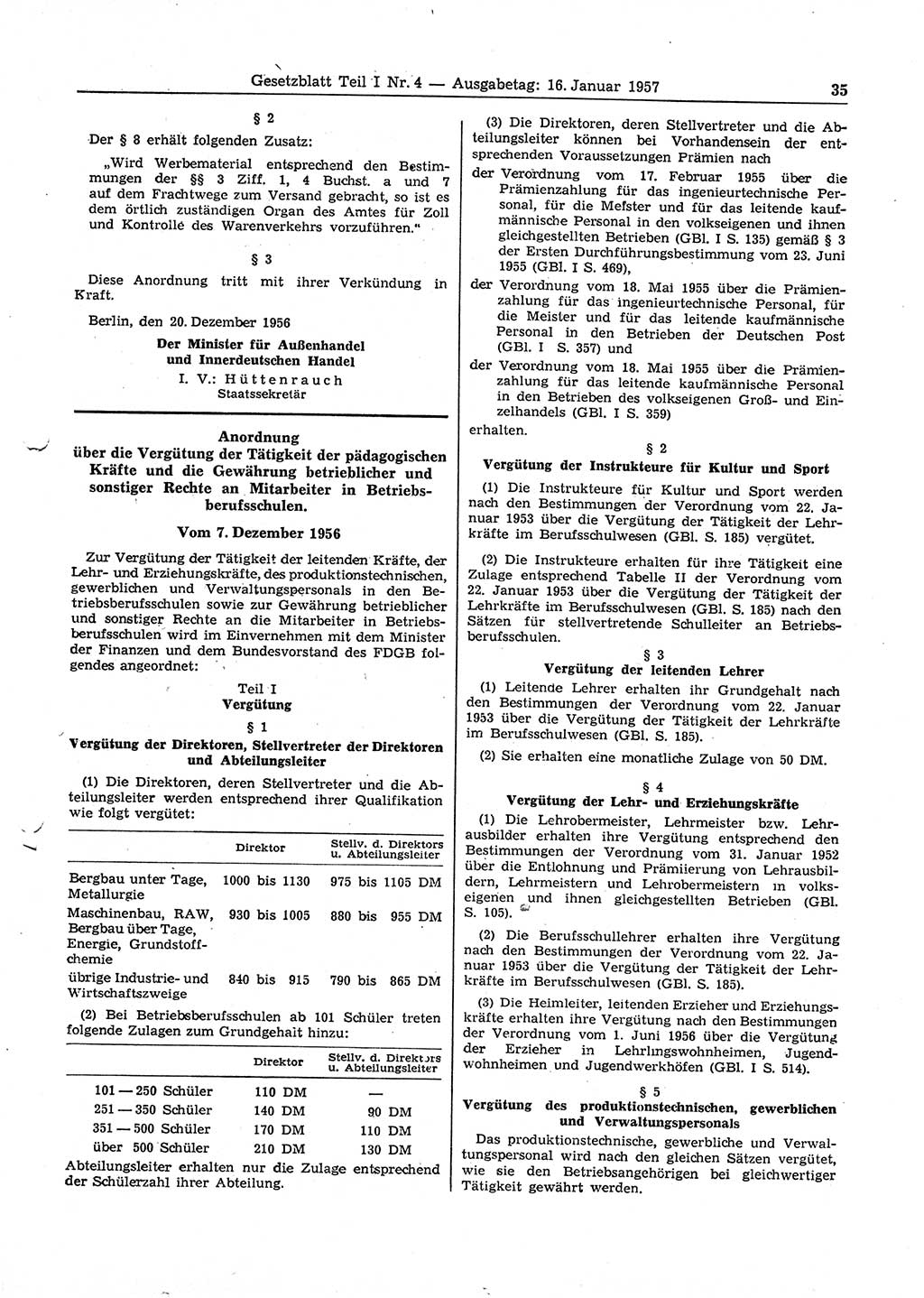 Gesetzblatt Teil I Nr. 4 — Ausgabetag: 16. Januar 1957 35

§ 2

Der § 8 erhält folgenden Zusatz:

„Wird Werbematerial entsprechend den Bestimmungen der §§ 3 Ziff. 1, 4 Buchst. a und 7 auf dem Frachtwege zum Versand gebracht, so ist es dem örtlich zuständigen Organ des Amtes für Zoll und Kontrolle des Warenverkehrs vorzuführen."

§ 3

Diese Anordnung tritt mit ihrer Verkündung in Kraft.

Berlin, den 20. Dezember 1956

Der Minister für Außenhandel und Innerdeutschen Handel
I. V.: Hüttenrauch
Staatssekretär

Anordnung über die Vergütung der Tätigkeit der pädagogischen Kräfte und die Gewährung betrieblicher und sonstiger Rechte an Mitarbeiter in Betriebsberufsschulen.

Vom 7. Dezember 1956

Zur Vergütung der Tätigkeit der leitenden Kräfte, der Lehr- und Erziehungskräfte, des produktionstechnischen, gewerblichen und Verwaltungspersonals in den Betriebsberufsschulen sowie zur Gewährung betrieblicher und sonstiger Rechte an die Mitarbeiter in Betriebsberufsschulen wird im Einvernehmen mit dem Minister der Finanzen und dem Bundesvorstand des FDGB folgendes angeordnet:

Teil I
Vergütung

§ 1
Vergütung der Direktoren, Stellvertreter der Direktoren und Abteilungsleiter

(1) Die Direktoren, deren Stellvertreter und die Abteilungsleiter werden entsprechend ihrer Qualifikation wie folgt vergütet:

| | Direktor | Stellv. d. Direktors u. Abteilungsleiter |
|---|---|---|
| Bergbau unter Tage, Metallurgie | 1000 bis 1130 | 975 bis 1105 DM |
| Maschinenbau, RAW, Bergbau über Tage, Energie, Grundstoffchemie | 930 bis 1005 | 880 bis 955 DM |
| übrige Industrie- und Wirtschaftszweige | 840 bis 915 | 790 bis 865 DM |

(2) Bei Betriebsberufsschulen ab 101 Schüler treten folgende Zulagen zum Grundgehalt hinzu:

| | Direktor | Stellv. d. Direktors u. Abteilungsleiter |
|---|---|---|
| 101 — 250 Schüler | 110 DM | — |
| 251 — 350 Schüler | 140 DM | 90 DM |
| 351 — 500 Schüler | 170 DM | 110 DM |
| über 500 Schüler | 210 DM | 130 DM |

Abteilungsleiter erhalten nur die Zulage entsprechend der Schülerzahl ihrer Abteilung.

(3) Die Direktoren, deren Stellvertreter und die Abteilungsleiter können bei Vorhandensein der entsprechenden Voraussetzungen Prämien nach

der Verordnung vom 17. Februar 1955 über die Prämienzahlung für das ingenieurtechnische Personal, für die Meister und für das leitende kaufmännische Personal in den volkseigenen und ihnen gleichgestellten Betrieben (GBl. I S. 135) gemäß § 3 der Ersten Durchführungsbestimmung vom 23. Juni 1955 (GBl. I S. 469),

der Verordnung vom 18. Mai 1955 über die Prämienzahlung für das ingenieurtechnische Personal, für die Meister und für das leitende kaufmännische Personal in den Betrieben der Deutschen Post (GBl. I S. 357) und

der Verordnung vom 18. Mai 1955 über die Prämienzahlung für das leitende kaufmännische Personal in den Betrieben des volkseigenen Groß- und Einzelhandels (GBl. I S. 359)

erhalten.

§ 2
Vergütung der Instrukteure für Kultur und Sport

(1) Die Instrukteure für Kultur und Sport werden nach den Bestimmungen der Verordnung vom 22. Januar 1953 über die Vergütung der Tätigkeit der Lehrkräfte im Berufsschulwesen (GBl. S. 185) vergütet.

(2) Die Instrukteure erhalten für ihre Tätigkeit eine Zulage entsprechend Tabelle II der Verordnung vom 22. Januar 1953 über die Vergütung der Tätigkeit der Lehrkräfte im Berufsschulwesen (GBl. S. 185) nach den Sätzen für stellvertretende Schulleiter an Betriebsberufsschulen.

§ 3
Vergütung der leitenden Lehrer

(1) Leitende Lehrer erhalten ihr Grundgehalt nach den Bestimmungen der Verordnung vom 22. Januar 1953 über die Vergütung der Tätigkeit der Lehrkräfte im Berufsschulwesen (GBl. S. 185).

(2) Sie erhalten eine monatliche Zulage von 50 DM.

§ 4
Vergütung der Lehr- und Erziehungskräfte

(1) Die Lehrobermeister, Lehrmeister bzw. Lehrausbilder erhalten ihre Vergütung entsprechend den Bestimmungen der Verordnung vom 31. Januar 1952 über die Entlohnung und Prämiierung von Lehrausbildern, Lehrmeistern und Lehrobermeistern in volkseigenen und ihnen gleichgestellten Betrieben (GBl. S. 105).

(2) Die Berufsschullehrer erhalten ihre Vergütung nach den Bestimmungen der Verordnung vom 22. Januar 1953 über die Vergütung der Tätigkeit der Lehrkräfte im Berufsschulwesen (GBl. S. 185).

(3) Die Heimleiter, leitenden Erzieher und Erziehungskräfte erhalten ihre Vergütung nach den Bestimmungen der Verordnung vom 1. Juni 1956 über die Vergütung der Erzieher in Lehrlingswohnheimen, Jugendwohnheimen und Jugendwerkhöfen (GBl. I S. 514).

§ 5
Vergütung des produktionstechnischen, gewerblichen und Verwaltungspersonals

Das produktionstechnische, gewerbliche und Verwaltungspersonal wird nach den gleichen Sätzen vergütet, wie sie den Betriebsangehörigen bei gleichwertiger Tätigkeit gewährt werden.